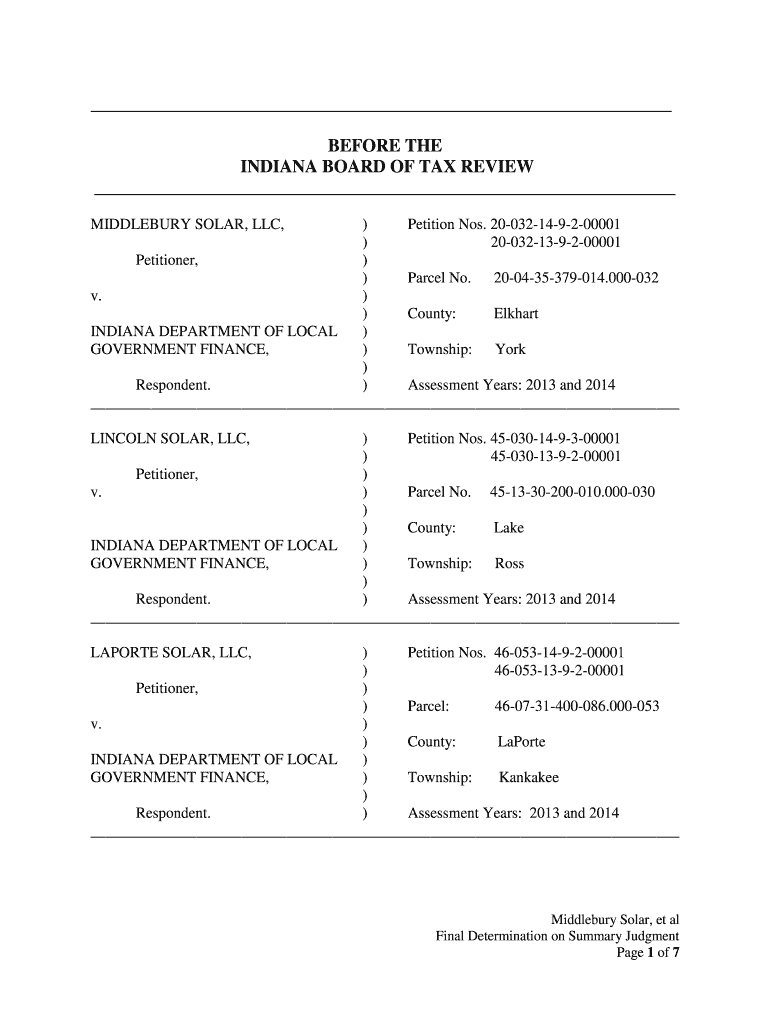 BEFORE THE
INDIANA BOARD OF TAX REVIEW

MIDDLEBURY SOLAR, LLC,

Petitioner,

v.

INDIANA DEPARTMENT OF LOCAL GOVERNMENT FINANCE,

Respondent.

)
)
)
)
)
)
)
)
)
)

Petition Nos. 20-032-14-9-2-00001
20-032-13-9-2-00001

Parcel No. 20-04-35-379-014.000-032

County: Elkhart

Township: York

Assessment Years: 2013 and 2014

LINCOLN SOLAR, LLC,

Petitioner,

v.

INDIANA DEPARTMENT OF LOCAL GOVERNMENT FINANCE,

Respondent.

)
)
)
)
)
)
)
)
)
)

Petition Nos. 45-030-14-9-3-00001
45-030-13-9-2-00001

Parcel No. 45-13-30-200-010.000-030

County: Lake

Township: Ross

Assessment Years: 2013 and 2014

LAPORTE SOLAR, LLC,

Petitioner,

v.

INDIANA DEPARTMENT OF LOCAL GOVERNMENT FINANCE,

Respondent.

)
)
)
)
)
)
)
)
)
)

Petition Nos. 46-053-14-9-2-00001
46-053-13-9-2-00001

Parcel: 46-07-31-400-086.000-053

County: LaPorte

Township: Kankakee

Assessment Years: 2013 and 2014

Middlebury Solar, et al
Final Determination on Summary Judgment
Page 1 of 7